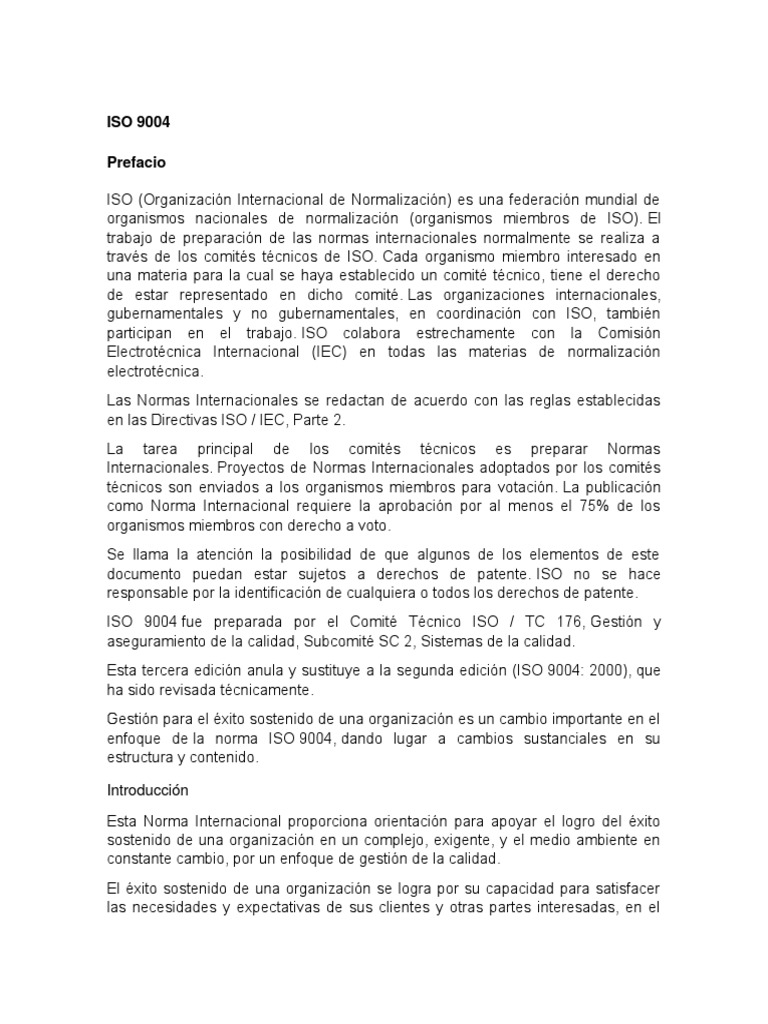 ISO 9004

Prefacio

ISO (Organización Internacional de Normalización) es una federación mundial de organismos nacionales de normalización (organismos miembros de ISO). El trabajo de preparación de las normas internacionales normalmente se realiza a través de los comités técnicos de ISO. Cada organismo miembro interesado en una materia para la cual se haya establecido un comité técnico, tiene el derecho de estar representado en dicho comité. Las organizaciones internacionales, gubernamentales y no gubernamentales, en coordinación con ISO, también participan en el trabajo. ISO colabora estrechamente con la Comisión Electrotécnica Internacional (IEC) en todas las materias de normalización electrotécnica.

Las Normas Internacionales se redactan de acuerdo con las reglas establecidas en las Directivas ISO / IEC, Parte 2.

La tarea principal de los comités técnicos es preparar Normas Internacionales. Proyectos de Normas Internacionales adoptados por los comités técnicos son enviados a los organismos miembros para votación. La publicación como Norma Internacional requiere la aprobación por al menos el 75% de los organismos miembros con derecho a voto.

Se llama la atención la posibilidad de que algunos de los elementos de este documento puedan estar sujetos a derechos de patente. ISO no se hace responsable por la identificación de cualquiera o todos los derechos de patente.

ISO 9004 fue preparada por el Comité Técnico ISO / TC 176, Gestión y aseguramiento de la calidad, Subcomité SC 2, Sistemas de la calidad.

Esta tercera edición anula y sustituye a la segunda edición (ISO 9004: 2000), que ha sido revisada técnicamente.

Gestión para el éxito sostenido de una organización es un cambio importante en el enfoque de la norma ISO 9004, dando lugar a cambios sustanciales en su estructura y contenido.

Introducción

Esta Norma Internacional proporciona orientación para apoyar el logro del éxito sostenido de una organización en un complejo, exigente, y el medio ambiente en constante cambio, por un enfoque de gestión de la calidad.

El éxito sostenido de una organización se logra por su capacidad para satisfacer las necesidades y expectativas de sus clientes y otras partes interesadas, en el